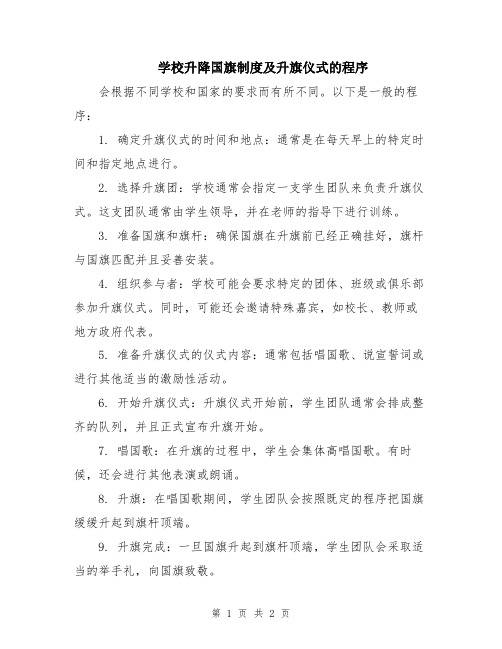 学校升降国旗制度及升旗仪式的程序

会根据不同学校和国家的要求而有所不同。以下是一般的程序：

1. 确定升旗仪式的时间和地点：通常是在每天早上的特定时间和指定地点进行。

2. 选择升旗团：学校通常会指定一支学生团队来负责升旗仪式。这支团队通常由学生领导，并在老师的指导下进行训练。

3. 准备国旗和旗杆：确保国旗在升旗前已经正确挂好，旗杆与国旗匹配并且妥善安装。

4. 组织参与者：学校可能会要求特定的团体、班级或俱乐部参加升旗仪式。同时，可能还会邀请特殊嘉宾，如校长、教师或地方政府代表。

5. 准备升旗仪式的仪式内容：通常包括唱国歌、说宣誓词或进行其他适当的激励性活动。

6. 开始升旗仪式：升旗仪式开始前，学生团队通常会排成整齐的队列，并且正式宣布升旗开始。

7. 唱国歌：在升旗的过程中，学生会集体高唱国歌。有时候，还会进行其他表演或朗诵。

8. 升旗：在唱国歌期间，学生团队会按照既定的程序把国旗缓缓升起到旗杆顶端。

9. 升旗完成：一旦国旗升起到旗杆顶端，学生团队会采取适当的举手礼，向国旗致敬。

第 1 页 共 2 页